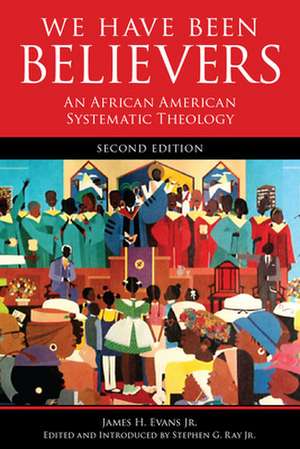 WE HAVE BEEN
BELIEVERS

AN AFRICAN AMERICAN
SYSTEMATIC THEOLOGY

SECOND EDITION

JAMES H. EVANS JR.
EDITED AND INTRODUCED BY STEPHEN G. RAY JR.